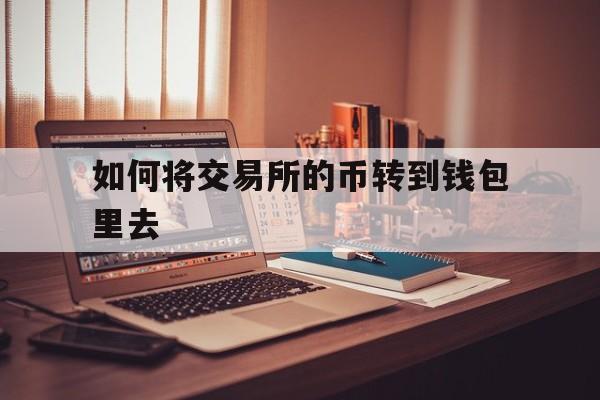 如何将交易所的币转到钱包里去